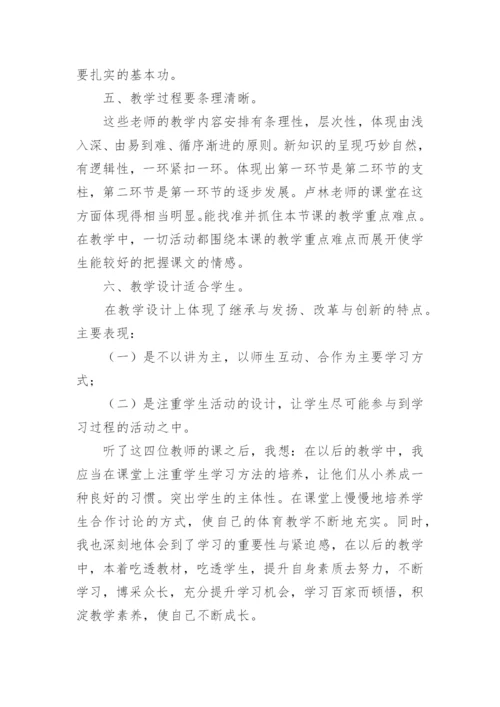 要扎实的基本功。

五、教学过程要条理清晰。

这些老师的教学内容安排有条理性，层次性，体现由浅入深、由易到难、循序渐进的原则。新知识的呈现巧妙自然，有逻辑性，一环紧扣一环。体现出第一环节是第二环节的支柱，第二环节是第一环节的逐步发展。卢林老师的课堂在这方面体现得相当明显。能找准并抓住本节课的教学重点难点。在教学中，一切活动都围绕本课的教学重点难点而展开使学生能较好的把握课文的情感。

六、教学设计适合学生。

在教学设计上体现了继承与发扬、改革与创新的特点。主要表现：

（一）是不以讲为主，以师生互动、合作为主要学习方式；

（二）是注重学生活动的设计，让学生尽可能参与到学习过程的活动之中。

听了这四位教师的课之后，我想：在以后的教学中，我应当在课堂上注重学生学习方法的培养，让他们从小养成一种良好的习惯。突出学生的主体性。在课堂上慢慢地培养学生合作讨论的方式，使自己的体育教学不断地充实。同时，我也深刻地体会到了学习的重要性与紧迫感，在以后的教学中，本着吃透教材，吃透学生，提升自身素质去努力，不断学习，博采众长，充分提升学习机会，学习百家而顿悟，积淀教学素养，使自己不断成长。